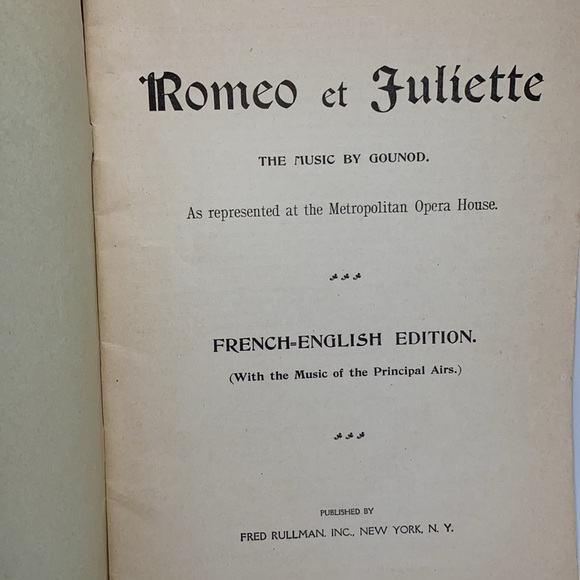 Romeo et Juliette

THE MUSIC BY GOUNOD.

As represented at the Metropolitan Opera House.

FRENCH-ENGLISH EDITION.

(With the Music of the Principal Airs.)

PUBLISHED BY

FRED RULLMAN, INC., NEW YORK, N. Y.